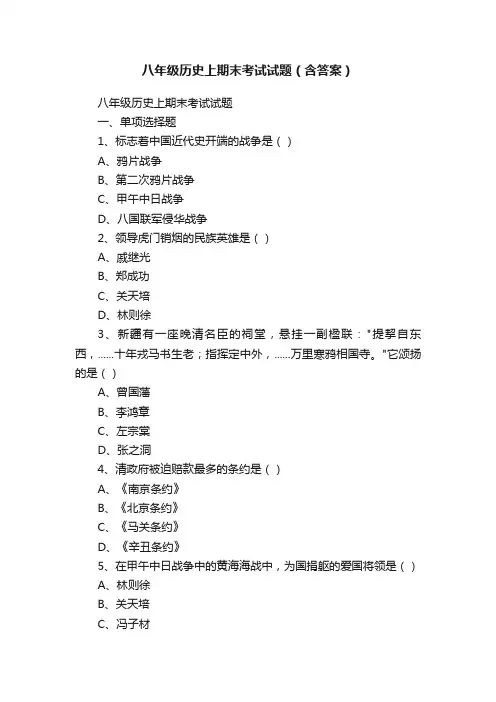 八年级历史上期末考试试题（含答案）

八年级历史上期末考试试题

一、单项选择题

1、标志着中国近代史开端的战争是（ ）

A、鸦片战争

B、第二次鸦片战争

C、甲午中日战争

D、八国联军侵华战争

2、领导虎门销烟的民族英雄是（ ）

A、戚继光

B、郑成功

C、关天培

D、林则徐

3、新疆有一座晚清名臣的祠堂，悬挂一副楹联："提挈自东西，......十年戎马书生老；指挥定中外，......万里寒鸦相国寺。"它颂扬的是（ ）

A、曾国藩

B、李鸿章

C、左宗棠

D、张之洞

4、清政府被迫赔款最多的条约是（ ）

A、《南京条约》

B、《北京条约》

C、《马关条约》

D、《辛丑条约》

5、在甲午中日战争中的黄海海战中，为国捐躯的爱国将领是（ ）

A、林则徐

B、关天培

C、冯子材